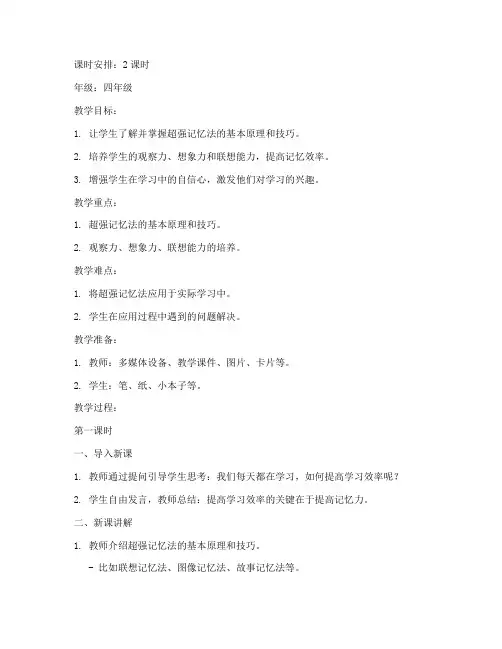 课时安排：2 课时

年级：四年级

教学目标：

1. 让学生了解并掌握超强记忆法的基本原理和技巧。

2. 培养学生的观察力、想象力和联想能力，提高记忆效率。

3. 增强学生在学习中的自信心，激发他们对学习的兴趣。

教学重点：

1. 超强记忆法的基本原理和技巧。

2. 观察力、想象力、联想能力的培养。

教学难点：

1. 将超强记忆法应用于实际学习中。

2. 学生在应用过程中遇到的问题解决。

教学准备：

1. 教师：多媒体设备、教学课件、图片、卡片等。

2. 学生：笔、纸、小本子等。

教学过程：

第一课时

一、导入新课

1. 教师通过提问引导学生思考：我们每天都在学习，如何提高学习效率呢？

2. 学生自由发言，教师总结：提高学习效率的关键在于提高记忆力。

二、新课讲解

1. 教师介绍超强记忆法的基本原理和技巧。

- 比如联想记忆法、图像记忆法、故事记忆法等。